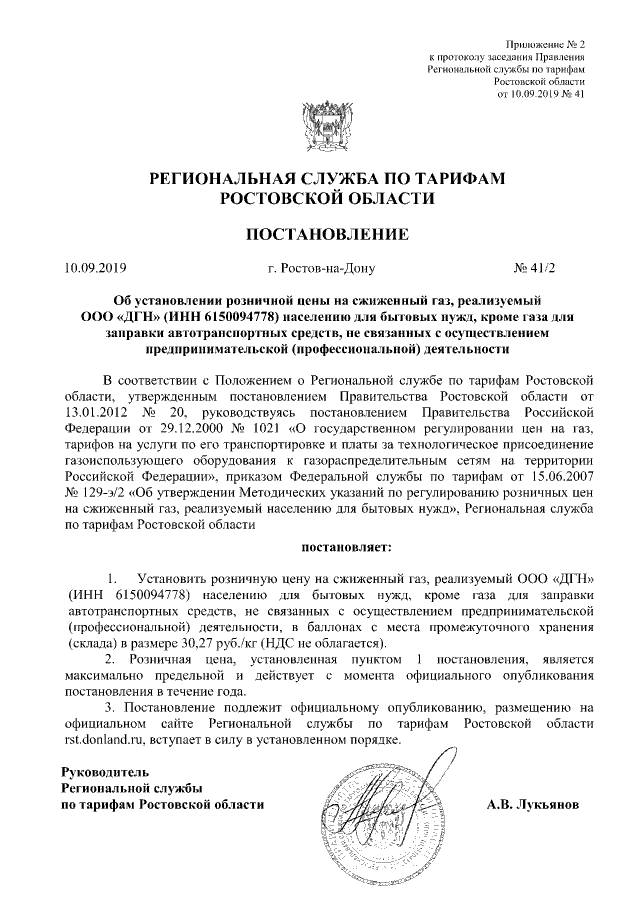 Приложение № 2
к протоколу заседания Правления
Региональной службы по тарифам
Ростовской области
от 10.09.2019 № 41

РЕГИОНАЛЬНАЯ СЛУЖБА ПО ТАРИФАМ
РОСТОВСКОЙ ОБЛАСТИ

ПОСТАНОВЛЕНИЕ

10.09.2019 г. Ростов-на-Дону № 41/2

Об установлении розничной цены на сжиженный газ, реализуемый ООО «ДГН» (ИНН 6150094778) населению для бытовых нужд, кроме газа для заправки автотранспортных средств, не связанных с осуществлением предпринимательской (профессиональной) деятельности

В соответствии с Положением о Региональной службе по тарифам Ростовской области, утвержденным постановлением Правительства Ростовской области от 13.01.2012 № 20, руководствуясь постановлением Правительства Российской Федерации от 29.12.2000 № 1021 «О государственном регулировании цен на газ, тарифов на услуги по его транспортировке и платы за технологическое присоединение газоиспользующего оборудования к газораспределительным сетям на территории Российской Федерации», приказом Федеральной службы по тарифам от 15.06.2007 № 129-э/2 «Об утверждении Методических указаний по регулированию розничных цен на сжиженный газ, реализуемый населению для бытовых нужд», Региональная служба по тарифам Ростовской области

постановляет:

1. Установить розничную цену на сжиженный газ, реализуемый ООО «ДГН» (ИНН 6150094778) населению для бытовых нужд, кроме газа для заправки автотранспортных средств, не связанных с осуществлением предпринимательской (профессиональной) деятельности, в баллонах с места промежуточного хранения (склада) в размере 30,27 руб./кг (НДС не облагается).
2. Розничная цена, установленная пунктом 1 постановления, является максимально предельной и действует с момента официального опубликования постановления в течение года.
3. Постановление подлежит официальному опубликованию, размещению на официальном сайте Региональной службы по тарифам Ростовской области rst.donland.ru, вступает в силу в установленном порядке.

Руководитель
Региональной службы
по тарифам Ростовской области А.В. Лукьянов